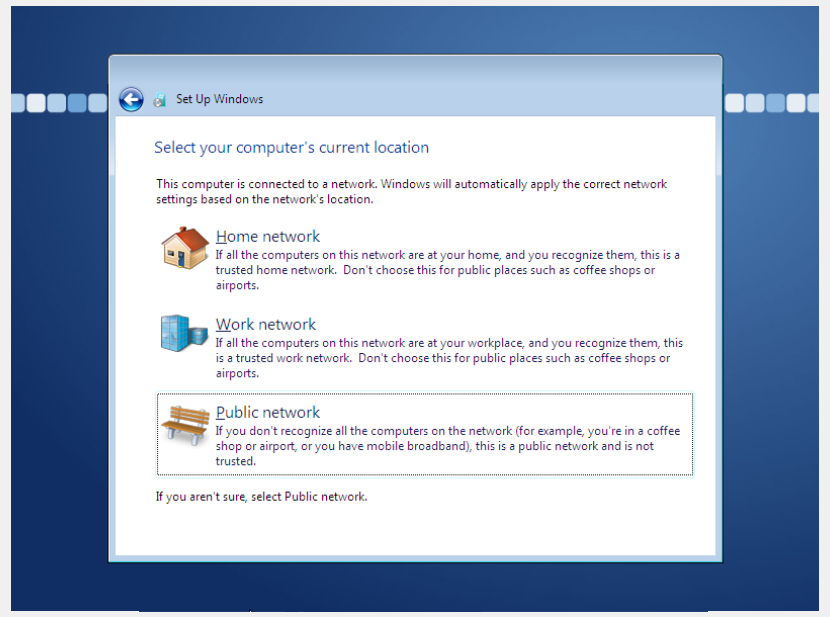 Set Up Windows

Select your computer's current location

This computer is connected to a network. Windows will automatically apply the correct network settings based on the network's location.

Home network
If all the computers on this network are at your home, and you recognize them, this is a trusted home network. Don't choose this for public places such as coffee shops or airports.

Work network
If all the computers on this network are at your workplace, and you recognize them, this is a trusted work network. Don't choose this for public places such as coffee shops or airports.

Public network
If you don't recognize all the computers on the network (for example, you're in a coffee shop or airport, or you have mobile broadband), this is a public network and is not trusted.

If you aren't sure, select Public network.